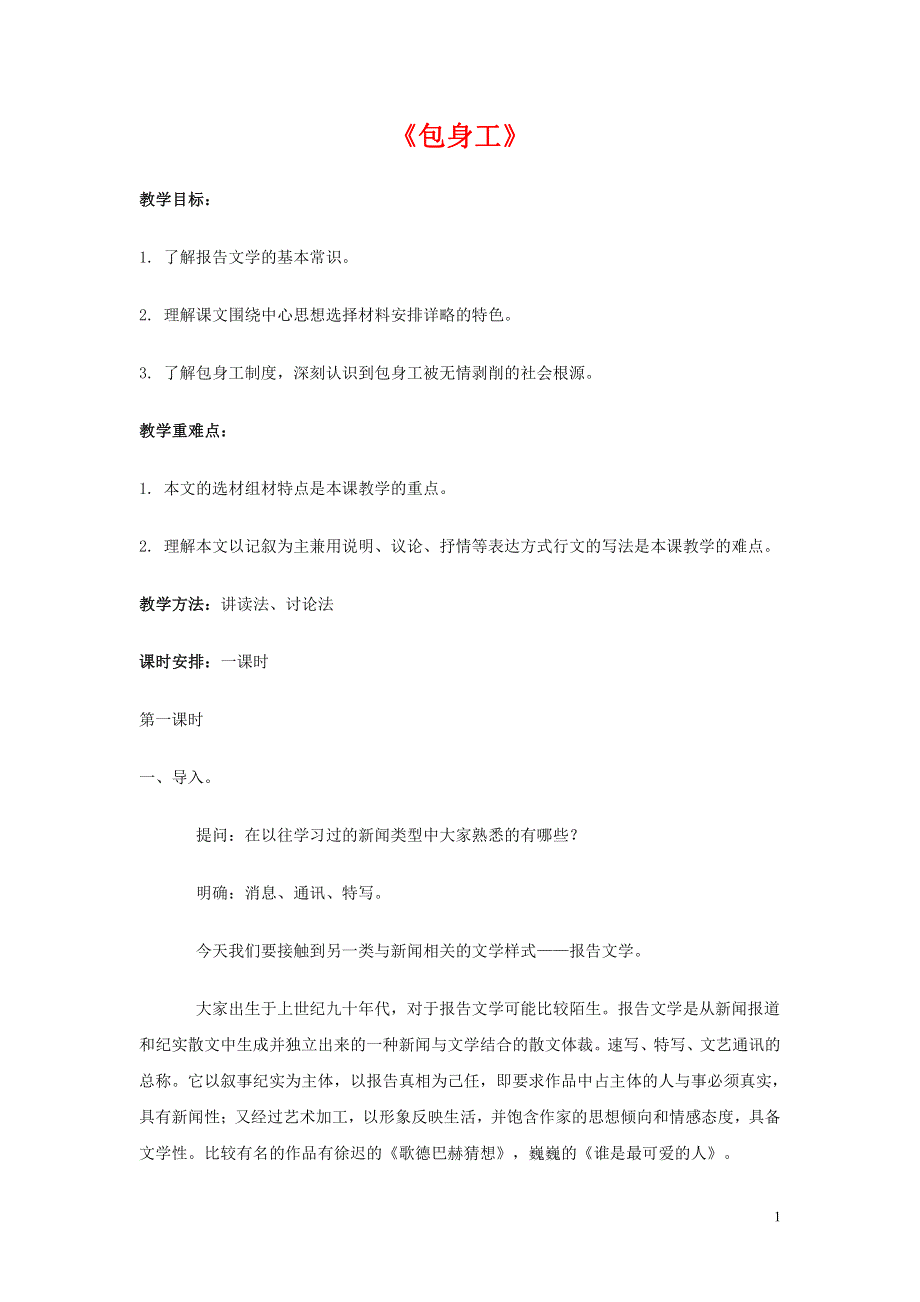 《包身工》

教学目标：

1. 了解报告文学的基本常识。

2. 理解课文围绕中心思想选择材料安排详略的特色。

3. 了解包身工制度，深刻认识到包身工被无情剥削的社会根源。

教学重难点：

1. 本文的选材组材特点是本课教学的重点。

2. 理解本文以记叙为主兼用说明、议论、抒情等表达方式行文的写法是本课教学的难点。

教学方法：讲读法、讨论法

课时安排：一课时

第一课时

一、导入。

提问：在以往学习过的新闻类型中大家熟悉的有哪些？

明确：消息、通讯、特写。

今天我们要接触到另一类与新闻相关的文学样式——报告文学。

大家出生于上世纪九十年代，对于报告文学可能比较陌生。报告文学是从新闻报道和纪实散文中生成并独立出来的一种新闻与文学结合的散文体裁。速写、特写、文艺通讯的总称。它以叙事纪实为主体，以报告真相为己任，即要求作品中占主体的人与事必须真实，具有新闻性；又经过艺术加工，以形象反映生活，并饱含作家的思想倾向和情感态度，具备文学性。比较有名的作品有徐迟的《歌德巴赫猜想》，巍巍的《谁是最可爱的人》。

1